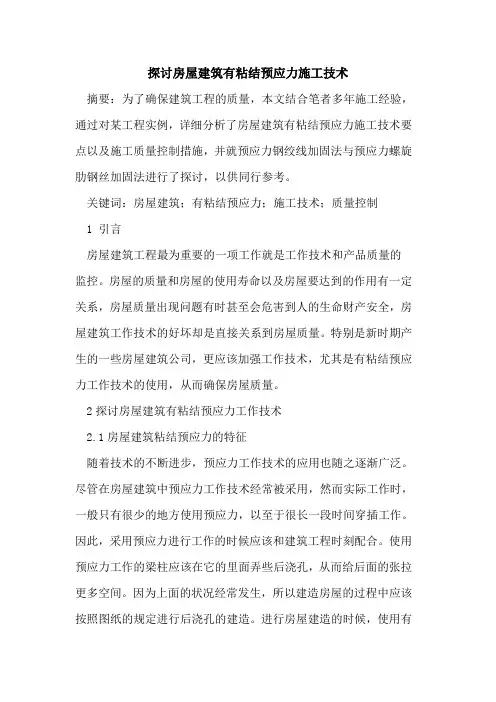 探讨房屋建筑有粘结预应力施工技术

摘要：为了确保建筑工程的质量，本文结合笔者多年施工经验，通过对某工程实例，详细分析了房屋建筑有粘结预应力施工技术要点以及施工质量控制措施，并就预应力钢绞线加固法与预应力螺旋肋钢丝加固法进行了探讨，以供同行参考。

关键词：房屋建筑；有粘结预应力；施工技术；质量控制

1 引言

房屋建筑工程最为重要的一项工作就是工作技术和产品质量的监控。房屋的质量和房屋的使用寿命以及房屋要达到的作用有一定关系，房屋质量出现问题有时甚至会危害到人的生命财产安全，房屋建筑工作技术的好坏却是直接关系到房屋质量。特别是新时期产生的一些房屋建筑公司，更应该加强工作技术，尤其是有粘结预应力工作技术的使用，从而确保房屋质量。

2 探讨房屋建筑有粘结预应力工作技术

2.1 房屋建筑粘结预应力的特征

随着技术的不断进步，预应力工作技术的应用也随之逐渐广泛。尽管在房屋建筑中预应力工作技术经常被采用，然而实际工作时，一般只有很少的地方使用预应力，以至于很长一段时间穿插工作。因此，采用预应力进行工作的时候应该和建筑工程时刻配合。使用预应力工作的梁柱应该在它的里面弄些后浇孔，从而给后面的张拉更多空间。因为上面的状况经常发生，所以建造房屋的过程中应该按照图纸的规定进行后浇孔的建造。进行房屋建造的时候，使用有